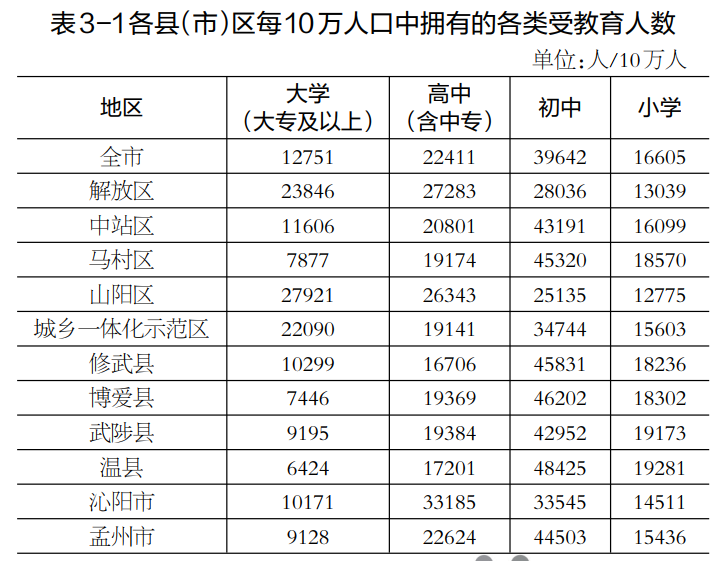 表3-1各县(市)区每10万人口中拥有的各类受教育人数

单位:人/10万人

| 地区 | 大学(大专及以上) | 高中(含中专) | 初中 | 小学 |
|---|---|---|---|---|
| 全市 | 12751 | 22411 | 39642 | 16605 |
| 解放区 | 23846 | 27283 | 28036 | 13039 |
| 中站区 | 11606 | 20801 | 43191 | 16099 |
| 马村区 | 7877 | 19174 | 45320 | 18570 |
| 山阳区 | 27921 | 26343 | 25135 | 12775 |
| 城乡一体化示范区 | 22090 | 19141 | 34744 | 15603 |
| 修武县 | 10299 | 16706 | 45831 | 18236 |
| 博爱县 | 7446 | 19369 | 46202 | 18302 |
| 武陟县 | 9195 | 19384 | 42952 | 19173 |
| 温县 | 6424 | 17201 | 48425 | 19281 |
| 沁阳市 | 10171 | 33185 | 33545 | 14511 |
| 孟州市 | 9128 | 22624 | 44503 | 15436 |